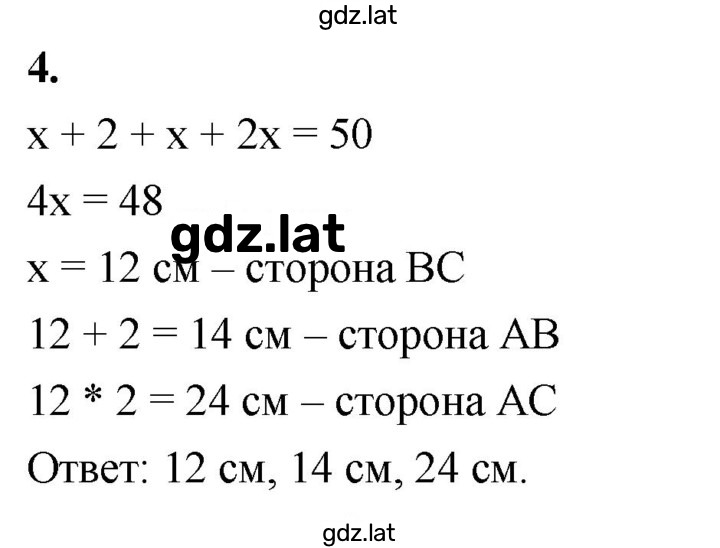 gdz.lat

**4.**

$x + 2 + x + 2x = 50$

$4x = 48$

gdz.lat

$x = 12$ см – сторона BC

$12 + 2 = 14$ см – сторона AB

$12 * 2 = 24$ см – сторона AC

Ответ: 12 см, 14 см, 24 см.

gdz.lat